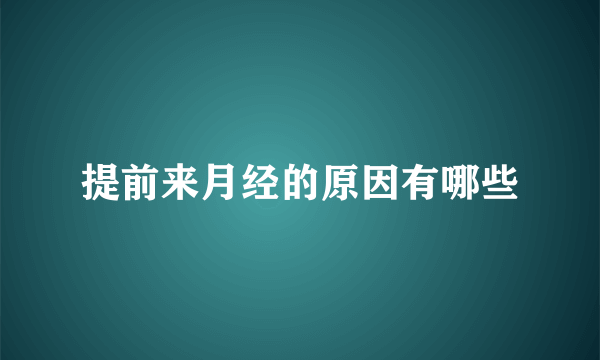 提前来月经的原因有哪些